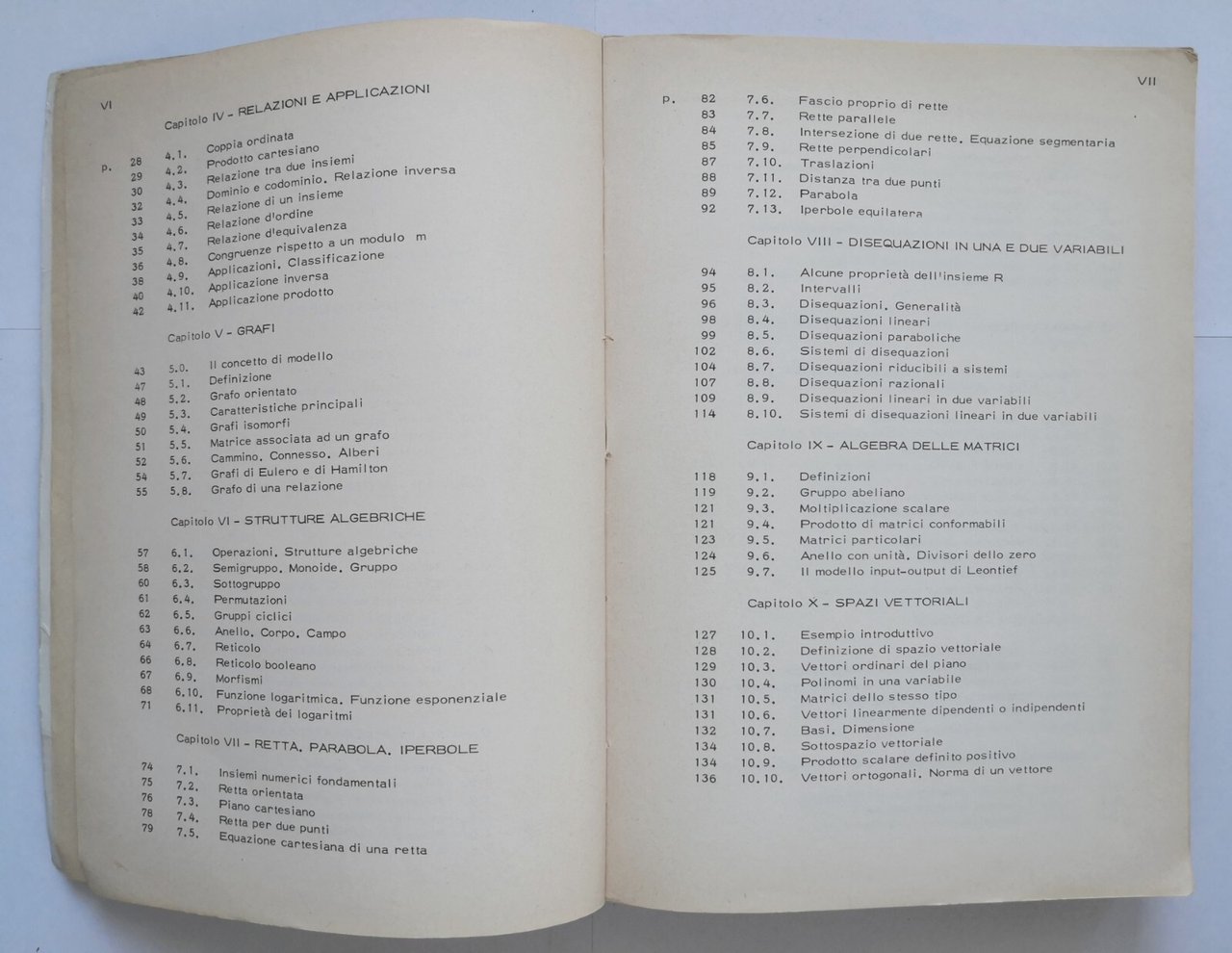 VI

Capitolo IV - RELAZIONI E APPLICAZIONI

p. 28 4.1. Coppia ordinata
29 4.2. Prodotto cartesiano
30 4.3. Relazione tra due insiemi
32 4.4. Dominio e codominio. Relazione inversa
33 4.5. Relazione di un insieme
34 4.6. Relazione d'ordine
35 4.7. Relazione d'equivalenza
36 4.8. Congruenze rispetto a un modulo m
38 4.9. Applicazioni. Classificazione
40 4.10. Applicazione inversa
42 4.11. Applicazione prodotto

Capitolo V - GRAFI

43 5.0. Il concetto di modello
47 5.1. Definizione
48 5.2. Grafo orientato
49 5.3. Caratteristiche principali
50 5.4. Grafi isomorfi
51 5.5. Matrice associata ad un grafo
52 5.6. Cammino. Connesso. Alberi
54 5.7. Grafi di Eulero e di Hamilton
55 5.8. Grafo di una relazione

Capitolo VI - STRUTTURE ALGEBRICHE

57 6.1. Operazioni. Strutture algebriche
58 6.2. Semigruppo. Monoide. Gruppo
60 6.3. Sottogruppo
61 6.4. Permutazioni
62 6.5. Gruppi ciclici
63 6.6. Anello. Corpo. Campo
64 6.7. Reticolo
66 6.8. Reticolo booleano
67 6.9. Morfismi
68 6.10. Funzione logaritmica. Funzione esponenziale
71 6.11. Proprietà dei logaritmi

Capitolo VII - RETTA. PARABOLA. IPERBOLE

74 7.1. Insiemi numerici fondamentali
75 7.2. Retta orientata
76 7.3. Piano cartesiano
78 7.4. Retta per due punti
79 7.5. Equazione cartesiana di una retta

VII

p. 82 7.6. Fascio proprio di rette
83 7.7. Rette parallele
84 7.8. Intersezione di due rette. Equazione segmentaria
85 7.9. Rette perpendicolari
87 7.10. Traslazioni
88 7.11. Distanza tra due punti
89 7.12. Parabola
92 7.13. Iperbole equilatera

Capitolo VIII - DISEQUAZIONI IN UNA E DUE VARIABILI

94 8.1. Alcune proprietà dell'insieme R
95 8.2. Intervalli
96 8.3. Disequazioni. Generalità
98 8.4. Disequazioni lineari
99 8.5. Disequazioni paraboliche
102 8.6. Sistemi di disequazioni
104 8.7. Disequazioni riducibili a sistemi
107 8.8. Disequazioni razionali
109 8.9. Disequazioni lineari in due variabili
114 8.10. Sistemi di disequazioni lineari in due variabili

Capitolo IX - ALGEBRA DELLE MATRICI

118 9.1. Definizioni
119 9.2. Gruppo abeliano
121 9.3. Moltiplicazione scalare
121 9.4. Prodotto di matrici conformabili
123 9.5. Matrici particolari
124 9.6. Anello con unità. Divisori dello zero
125 9.7. Il modello input-output di Leontief

Capitolo X - SPAZI VETTORIALI

127 10.1. Esempio introduttivo
128 10.2. Definizione di spazio vettoriale
129 10.3. Vettori ordinari del piano
130 10.4. Polinomi in una variabile
131 10.5. Matrici dello stesso tipo
131 10.6. Vettori linearmente dipendenti o indipendenti
132 10.7. Basi. Dimensione
134 10.8. Sottospazio vettoriale
134 10.9. Prodotto scalare definito positivo
136 10.10. Vettori ortogonali. Norma di un vettore